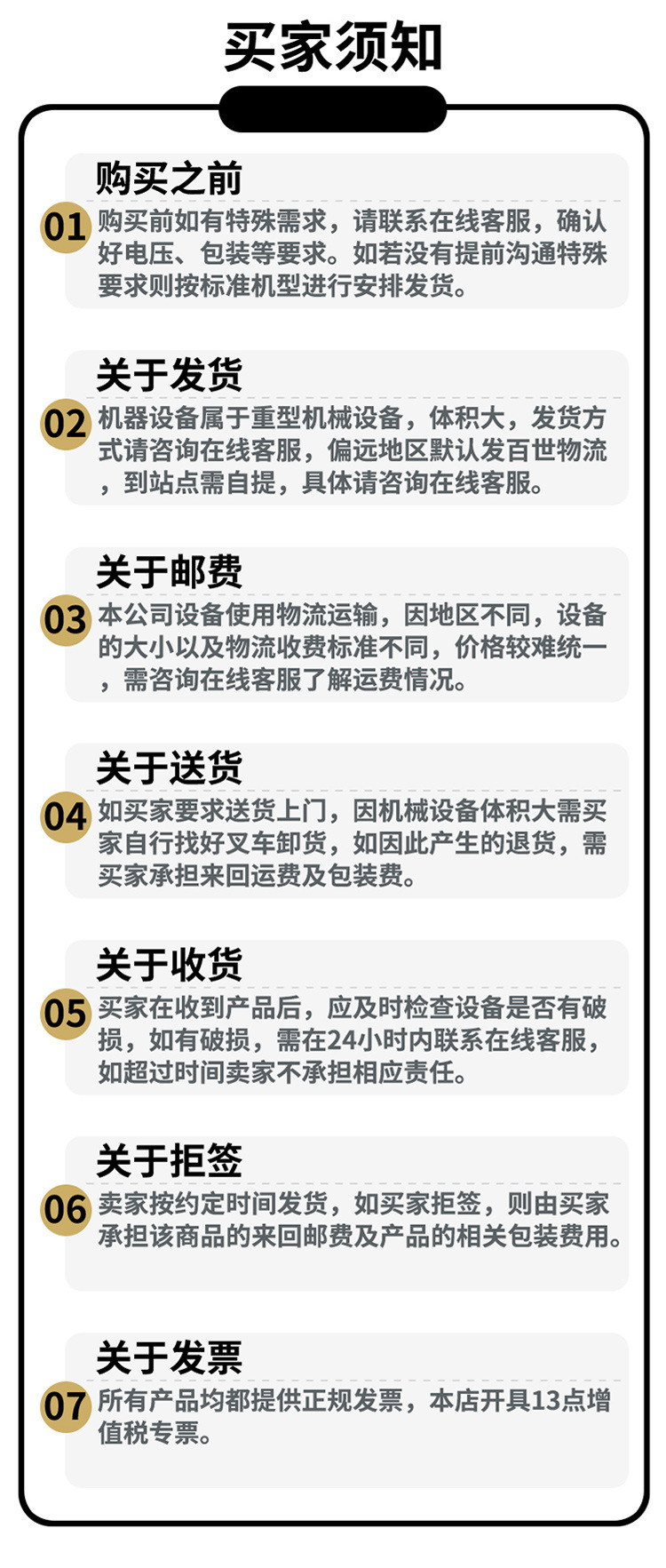 买家须知

购买之前

01 购买前如有特殊需求，请联系在线客服，确认好电压、包装等要求。如若没有提前沟通特殊要求则按标准机型进行安排发货。

关于发货

02 机器设备属于重型机械设备，体积大，发货方式请咨询在线客服，偏远地区默认发百世物流，到站点需自提，具体请咨询在线客服。

关于邮费

03 本公司设备使用物流运输，因地区不同，设备的大小以及物流收费标准不同，价格较难统一，需咨询在线客服了解运费情况。

关于送货

04 如买家要求送货上门，因机械设备体积大需买家自行找好叉车卸货，如因此产生的退货，需买家承担来回运费及包装费。

关于收货

05 买家在收到产品后，应及时检查设备是否有破损，如有破损，需在24小时内联系在线客服，如超过时间卖家不承担相应责任。

关于拒签

06 卖家按约定时间发货，如买家拒签，则由买家承担该商品的来回邮费及产品的相关包装费用。

关于发票

07 所有产品均都提供正规发票，本店开具13点增值税专票。